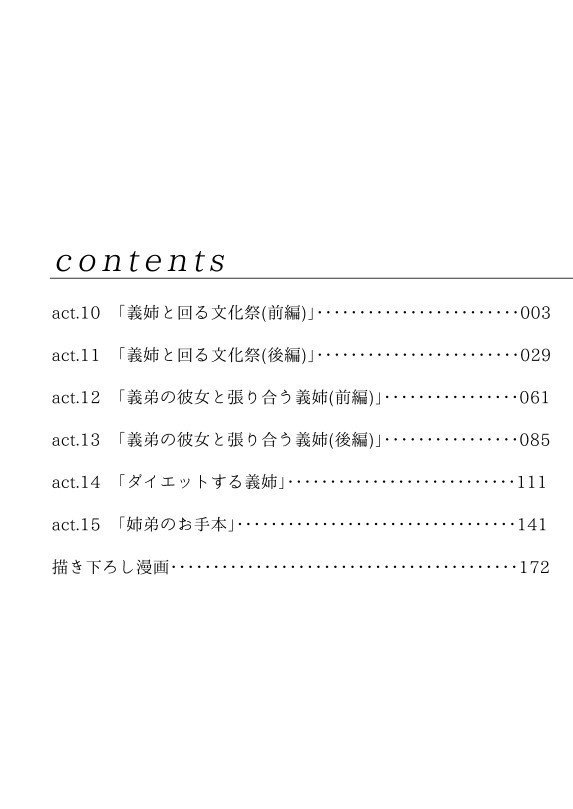 contents

act.10 「義姉と回る文化祭(前編)」························003

act.11 「義姉と回る文化祭(後編)」························029

act.12 「義弟の彼女と張り合う義姉(前編)」················061

act.13 「義弟の彼女と張り合う義姉(後編)」················085

act.14 「ダイエットする義姉」····························111

act.15 「姉弟のお手本」································141

描き下ろし漫画··········································172